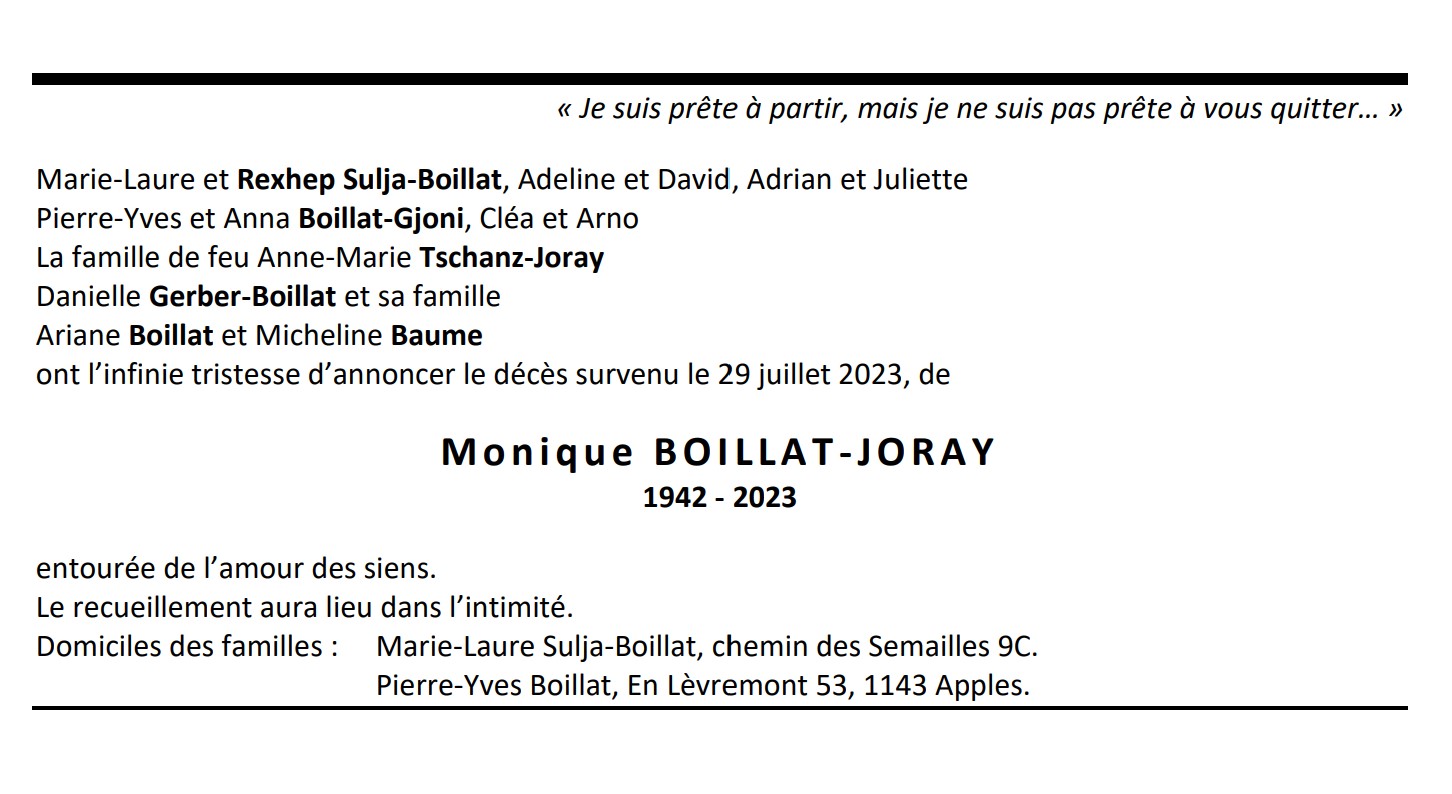 « Je suis prête à partir, mais je ne suis pas prête à vous quitter… »

Marie-Laure et Rexhep Sulja-Boillat, Adeline et David, Adrian et Juliette
Pierre-Yves et Anna Boillat-Gjoni, Cléa et Arno
La famille de feu Anne-Marie Tschanz-Joray
Danielle Gerber-Boillat et sa famille
Ariane Boillat et Micheline Baume
ont l'infinie tristesse d'annoncer le décès survenu le 29 juillet 2023, de

Monique BOILLAT-JORAY
1942 - 2023

entourée de l'amour des siens.
Le recueillement aura lieu dans l'intimité.
Domiciles des familles : Marie-Laure Sulja-Boillat, chemin des Semailles 9C.
Pierre-Yves Boillat, En Lèvremont 53, 1143 Apples.